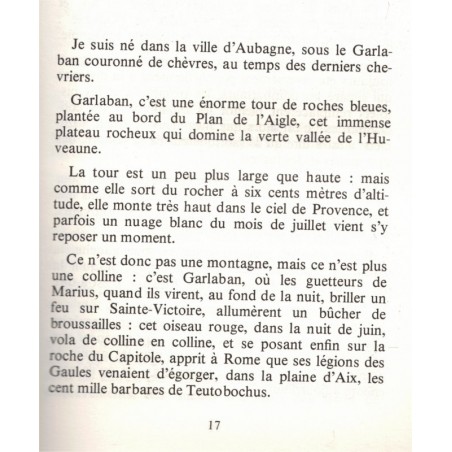 Je suis né dans la ville d'Aubagne, sous le Garlaban couronné de chèvres, au temps des derniers chevriers.

Garlaban, c'est une énorme tour de roches bleues, plantée au bord du Plan de l'Aigle, cet immense plateau rocheux qui domine la verte vallée de l'Huveaune.

La tour est un peu plus large que haute : mais comme elle sort du rocher à six cents mètres d'altitude, elle monte très haut dans le ciel de Provence, et parfois un nuage blanc du mois de juillet vient s'y reposer un moment.

Ce n'est donc pas une montagne, mais ce n'est plus une colline : c'est Garlaban, où les guetteurs de Marius, quand ils virent, au fond de la nuit, briller un feu sur Sainte-Victoire, allumèrent un bûcher de broussailles : cet oiseau rouge, dans la nuit de juin, vola de colline en colline, et se posant enfin sur la roche du Capitole, apprit à Rome que ses légions des Gaules venaient d'égorger, dans la plaine d'Aix, les cent mille barbares de Teutobochus.

17